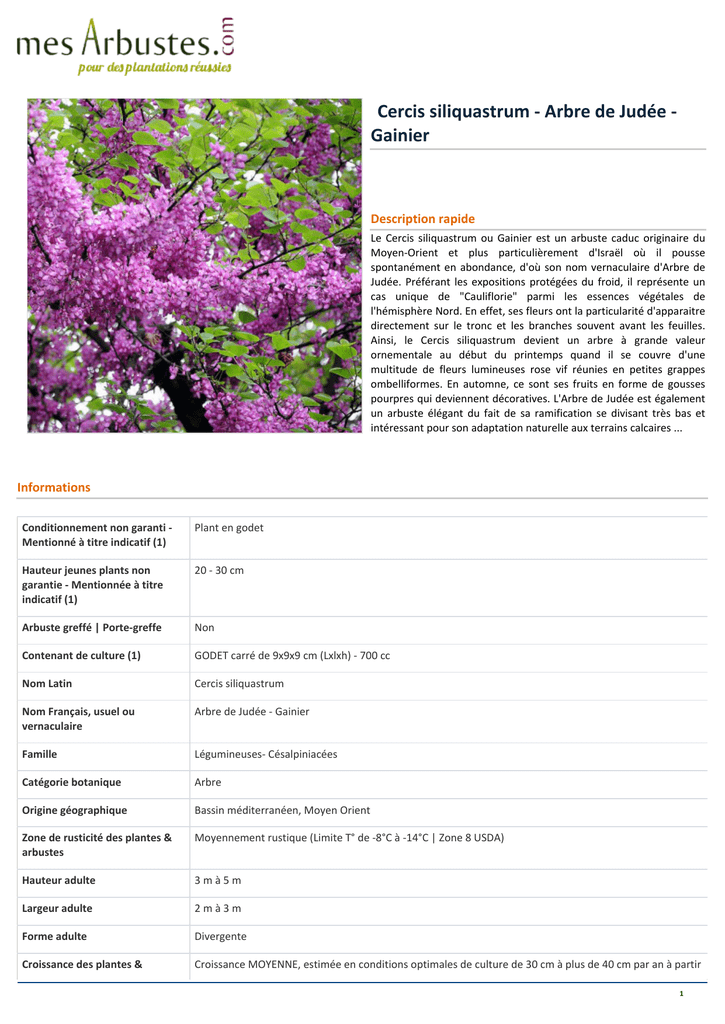 mes Arbustes.com
pour des plantations réussies

Cercis siliquastrum - Arbre de Judée - Gainier

Description rapide

Le Cercis siliquastrum ou Gainier est un arbuste caduc originaire du Moyen-Orient et plus particulièrement d'Israël où il pousse spontanément en abondance, d'où son nom vernaculaire d'Arbre de Judée. Préférant les expositions protégées du froid, il représente un cas unique de "Cauliflorie" parmi les essences végétales de l'hémisphère Nord. En effet, ses fleurs ont la particularité d'apparaitre directement sur le tronc et les branches souvent avant les feuilles. Ainsi, le Cercis siliquastrum devient un arbre à grande valeur ornementale au début du printemps quand il se couvre d'une multitude de fleurs lumineuses rose vif réunies en petites grappes ombelliformes. En automne, ce sont ses fruits en forme de gousses pourpres qui deviennent décoratives. L'Arbre de Judée est également un arbuste élégant du fait de sa ramification se divisant très bas et intéressant pour son adaptation naturelle aux terrains calcaires ...

Informations

| | |
|---|---|
| Conditionnement non garanti - Mentionné à titre indicatif (1) | Plant en godet |
| Hauteur jeunes plants non garantie - Mentionnée à titre indicatif (1) | 20 - 30 cm |
| Arbuste greffé \| Porte-greffe | Non |
| Contenant de culture (1) | GODET carré de 9x9x9 cm (Lxlxh) - 700 cc |
| Nom Latin | Cercis siliquastrum |
| Nom Français, usuel ou vernaculaire | Arbre de Judée - Gainier |
| Famille | Légumineuses- Césalpiniacées |
| Catégorie botanique | Arbre |
| Origine géographique | Bassin méditerranéen, Moyen Orient |
| Zone de rusticité des plantes & arbustes | Moyennement rustique (Limite T° de -8°C à -14°C \| Zone 8 USDA) |
| Hauteur adulte | 3 m à 5 m |
| Largeur adulte | 2 m à 3 m |
| Forme adulte | Divergente |
| Croissance des plantes & | Croissance MOYENNE, estimée en conditions optimales de culture de 30 cm à plus de 40 cm par an à partir |

1